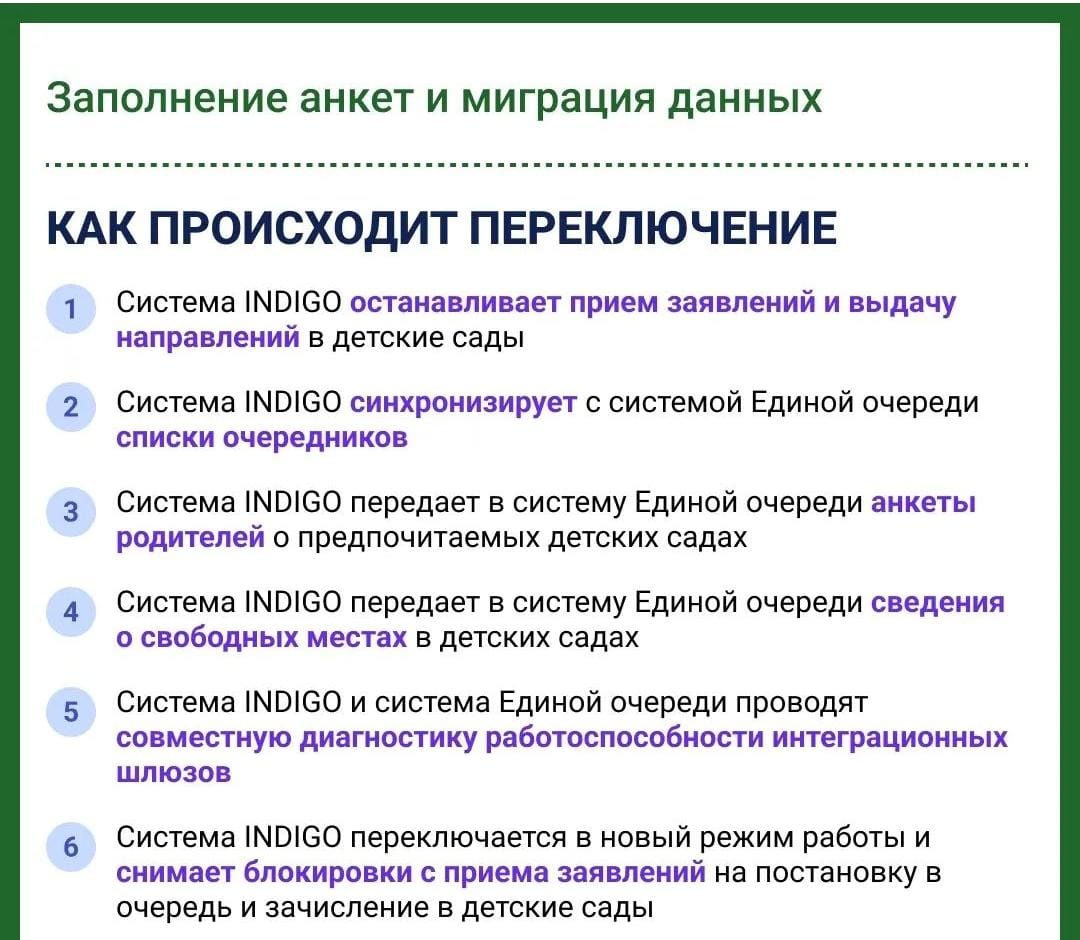 Заполнение анкет и миграция данных

КАК ПРОИСХОДИТ ПЕРЕКЛЮЧЕНИЕ

1 Система INDIGO останавливает прием заявлений и выдачу направлений в детские сады

2 Система INDIGO синхронизирует с системой Единой очереди списки очередников

3 Система INDIGO передает в систему Единой очереди анкеты родителей о предпочитаемых детских садах

4 Система INDIGO передает в систему Единой очереди сведения о свободных местах в детских садах

5 Система INDIGO и система Единой очереди проводят совместную диагностику работоспособности интеграционных шлюзов

6 Система INDIGO переключается в новый режим работы и снимает блокировки с приема заявлений на постановку в очередь и зачисление в детские сады